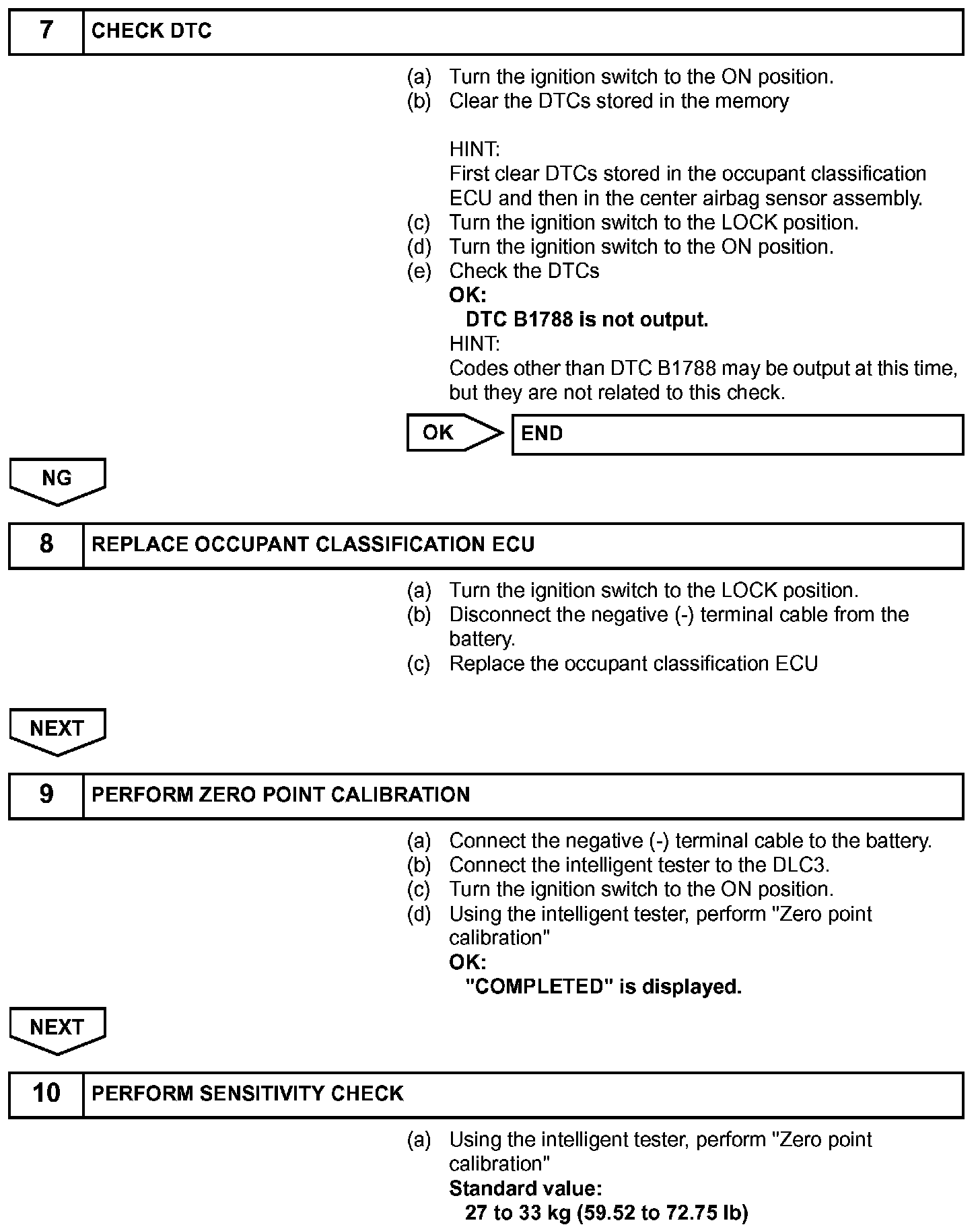 7 CHECK DTC

(a) Turn the ignition switch to the ON position.
(b) Clear the DTCs stored in the memory

HINT:
First clear DTCs stored in the occupant classification ECU and then in the center airbag sensor assembly.
(c) Turn the ignition switch to the LOCK position.
(d) Turn the ignition switch to the ON position.
(e) Check the DTCs
OK:
DTC B1788 is not output.
HINT:
Codes other than DTC B1788 may be output at this time, but they are not related to this check.

OK END

NG

8 REPLACE OCCUPANT CLASSIFICATION ECU

(a) Turn the ignition switch to the LOCK position.
(b) Disconnect the negative (-) terminal cable from the battery.
(c) Replace the occupant classification ECU

NEXT

9 PERFORM ZERO POINT CALIBRATION

(a) Connect the negative (-) terminal cable to the battery.
(b) Connect the intelligent tester to the DLC3.
(c) Turn the ignition switch to the ON position.
(d) Using the intelligent tester, perform "Zero point calibration"
OK:
"COMPLETED" is displayed.

NEXT

10 PERFORM SENSITIVITY CHECK

(a) Using the intelligent tester, perform "Zero point calibration"
Standard value:
27 to 33 kg (59.52 to 72.75 lb)